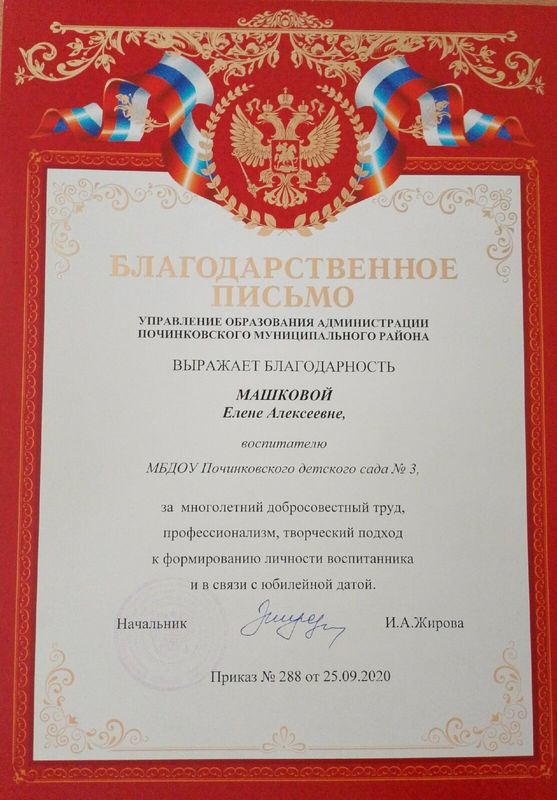 БЛАГОДАРСТВЕННОЕ
ПИСЬМО

УПРАВЛЕНИЕ ОБРАЗОВАНИЯ АДМИНИСТРАЦИИ
ПОЧИНКОВСКОГО МУНИЦИПАЛЬНОГО РАЙОНА

ВЫРАЖАЕТ БЛАГОДАРНОСТЬ

МАШКОВОЙ
Елене Алексеевне,

воспитателю

МБДОУ Починковского детского сада № 3,

за многолетний добросовестный труд, профессионализм, творческий подход к формированию личности воспитанника и в связи с юбилейной датой.

Начальник И.А.Жирова

Приказ № 288 от 25.09.2020